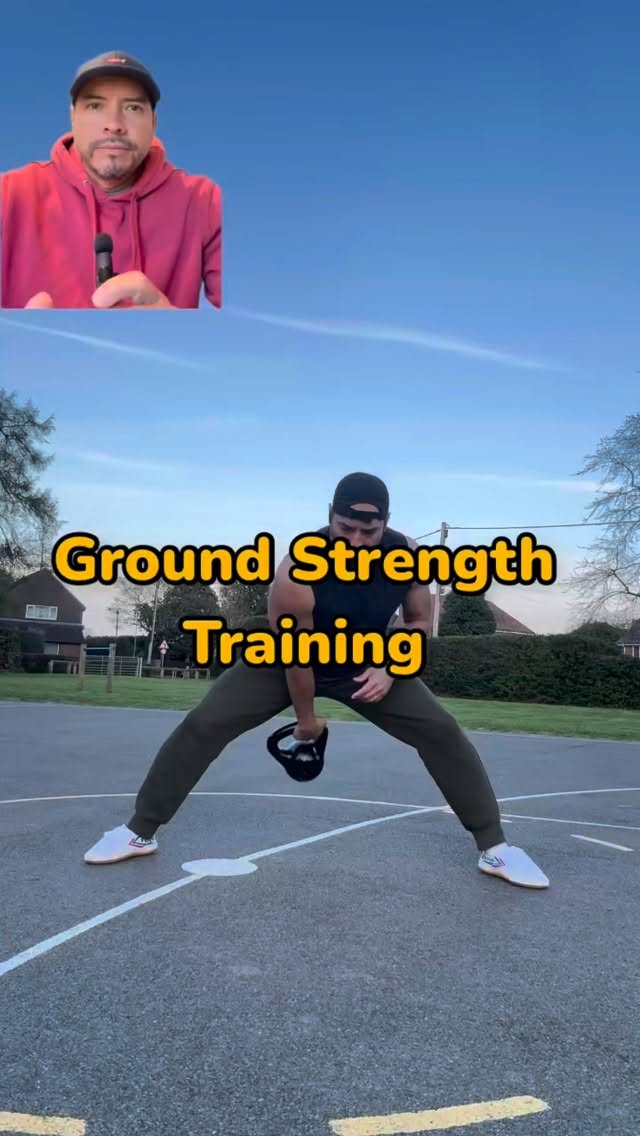 Ground Strength Training